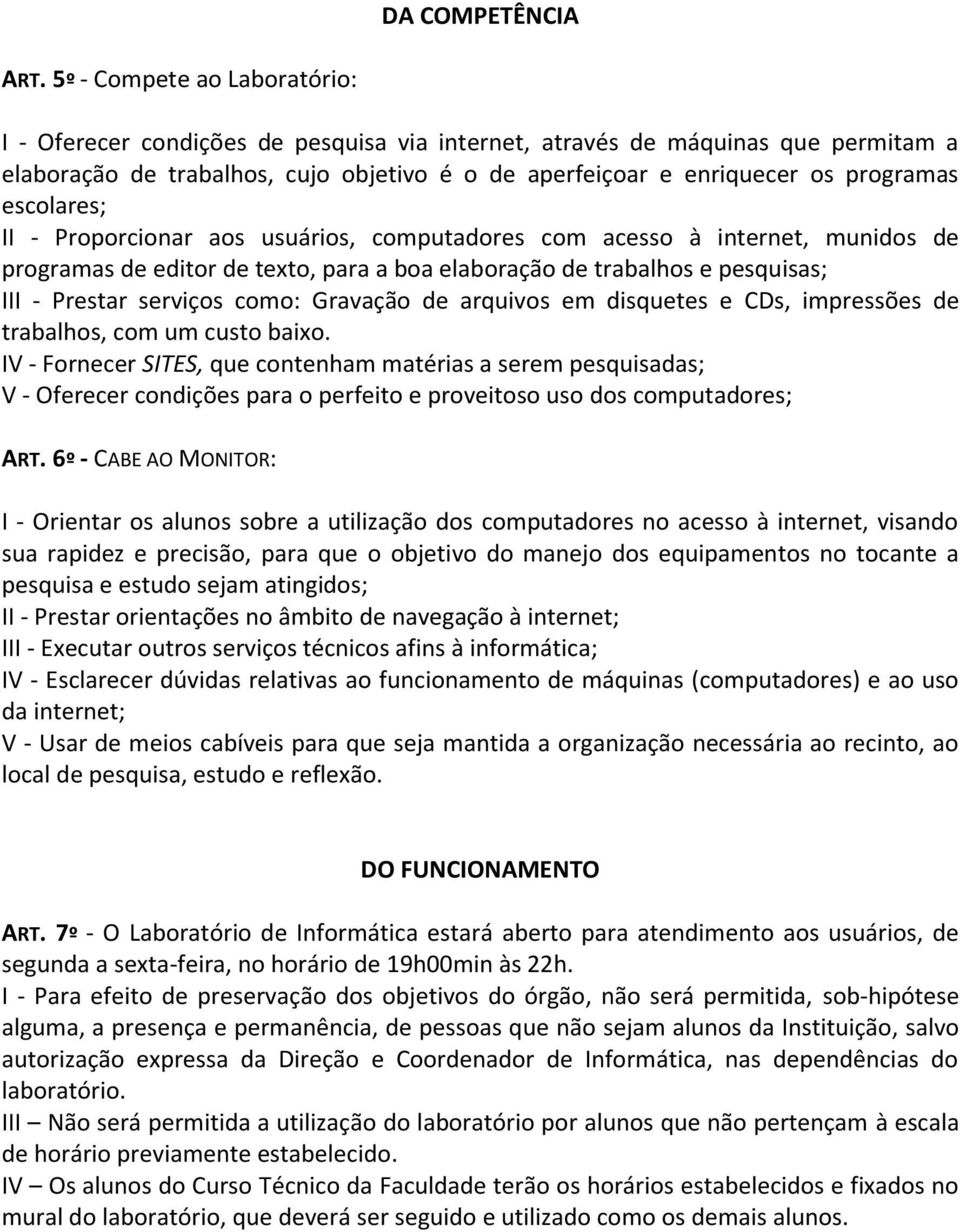 DA COMPETÊNCIA

ART. 5º - Compete ao Laboratório:

I - Oferecer condições de pesquisa via internet, através de máquinas que permitam a elaboração de trabalhos, cujo objetivo é o de aperfeiçoar e enriquecer os programas escolares;
II - Proporcionar aos usuários, computadores com acesso à internet, munidos de programas de editor de texto, para a boa elaboração de trabalhos e pesquisas;
III - Prestar serviços como: Gravação de arquivos em disquetes e CDs, impressões de trabalhos, com um custo baixo.
IV - Fornecer SITES, que contenham matérias a serem pesquisadas;
V - Oferecer condições para o perfeito e proveitoso uso dos computadores;

ART. 6º - CABE AO MONITOR:

I - Orientar os alunos sobre a utilização dos computadores no acesso à internet, visando sua rapidez e precisão, para que o objetivo do manejo dos equipamentos no tocante a pesquisa e estudo sejam atingidos;
II - Prestar orientações no âmbito de navegação à internet;
III - Executar outros serviços técnicos afins à informática;
IV - Esclarecer dúvidas relativas ao funcionamento de máquinas (computadores) e ao uso da internet;
V - Usar de meios cabíveis para que seja mantida a organização necessária ao recinto, ao local de pesquisa, estudo e reflexão.

DO FUNCIONAMENTO

ART. 7º - O Laboratório de Informática estará aberto para atendimento aos usuários, de segunda a sexta-feira, no horário de 19h00min às 22h.
I - Para efeito de preservação dos objetivos do órgão, não será permitida, sob-hipótese alguma, a presença e permanência, de pessoas que não sejam alunos da Instituição, salvo autorização expressa da Direção e Coordenador de Informática, nas dependências do laboratório.
III – Não será permitida a utilização do laboratório por alunos que não pertençam à escala de horário previamente estabelecido.
IV – Os alunos do Curso Técnico da Faculdade terão os horários estabelecidos e fixados no mural do laboratório, que deverá ser seguido e utilizado como os demais alunos.